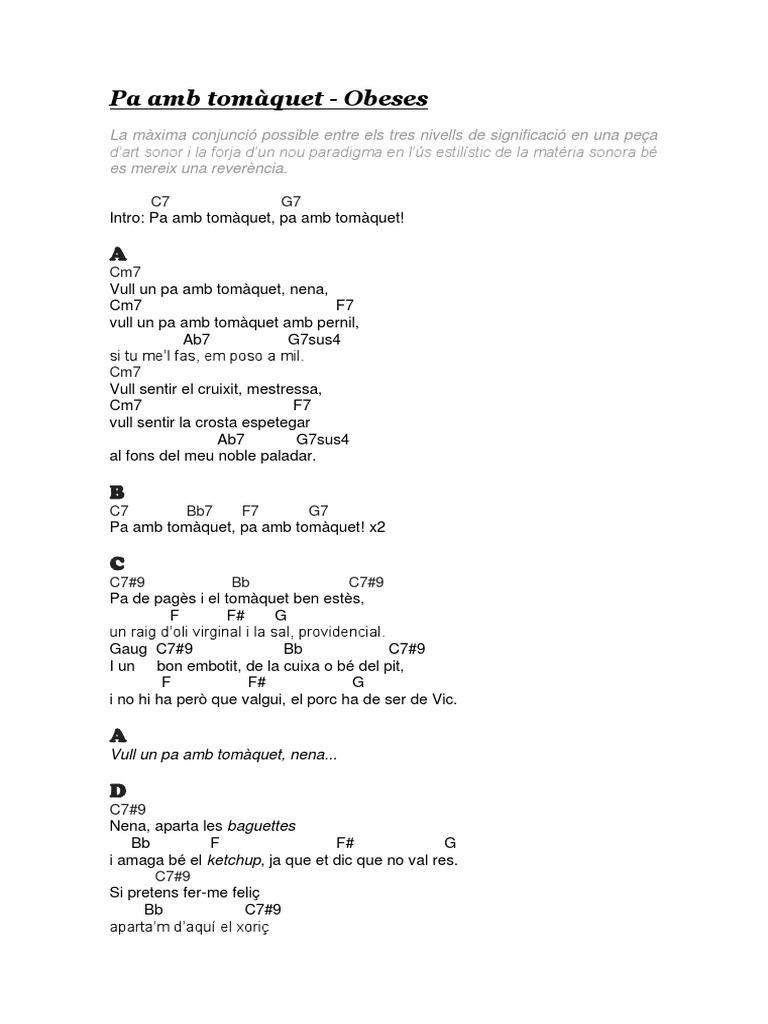 Pa amb tomàquet - Obeses

La màxima conjunció possible entre els tres nivells de significació en una peça d'art sonor i la forja d'un nou paradigma en l'ús estilístic de la matèria sonora bé es mereix una reverència.

C7 G7
Intro: Pa amb tomàquet, pa amb tomàquet!

A
Cm7
Vull un pa amb tomàquet, nena,
Cm7 F7
vull un pa amb tomàquet amb pernil,
Ab7 G7sus4
si tu me'l fas, em poso a mil.
Cm7
Vull sentir el cruixit, mestressa,
Cm7 F7
vull sentir la crosta espetegar
Ab7 G7sus4
al fons del meu noble paladar.

B
C7 Bb7 F7 G7
Pa amb tomàquet, pa amb tomàquet! x2

C
C7#9 Bb C7#9
Pa de pagès i el tomàquet ben estès,
F F# G
un raig d'oli virginal i la sal, providencial.
Gaug C7#9 Bb C7#9
I un bon embotit, de la cuixa o bé del pit,
F F# G
i no hi ha però que valgui, el porc ha de ser de Vic.

A
Vull un pa amb tomàquet, nena...

D
C7#9
Nena, aparta les baguettes
Bb F F# G
i amaga bé el ketchup, ja que et dic que no val res.
C7#9
Si pretens fer-me feliç
Bb C7#9
aparta'm d'aquí el xoriç